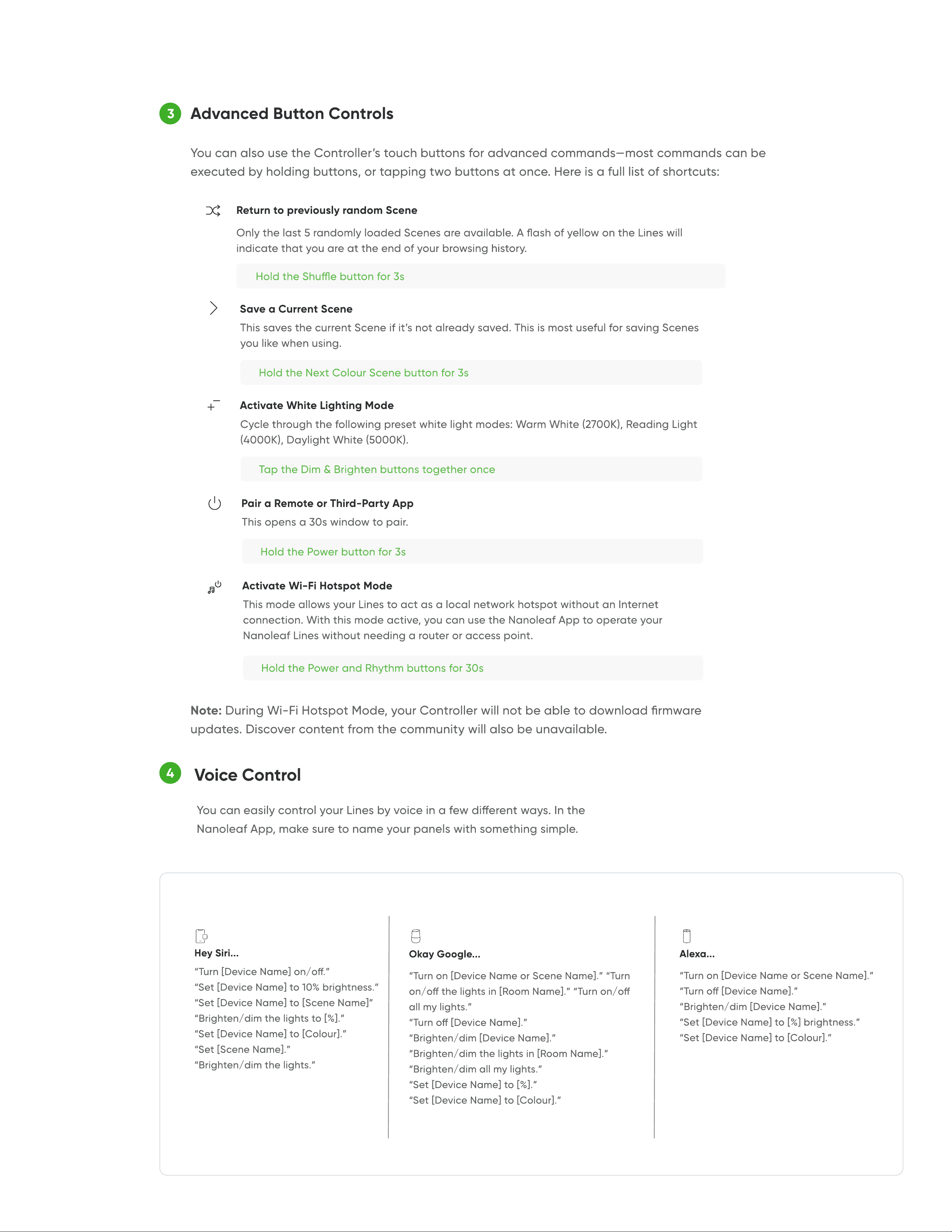 3 Advanced Button Controls

You can also use the Controller's touch buttons for advanced commands—most commands can be executed by holding buttons, or tapping two buttons at once. Here is a full list of shortcuts:

Return to previously random Scene
Only the last 5 randomly loaded Scenes are available. A flash of yellow on the Lines will indicate that you are at the end of your browsing history.

Hold the Shuffle button for 3s

Save a Current Scene
This saves the current Scene if it's not already saved. This is most useful for saving Scenes you like when using.

Hold the Next Colour Scene button for 3s

Activate White Lighting Mode
Cycle through the following preset white light modes: Warm White (2700K), Reading Light (4000K), Daylight White (5000K).

Tap the Dim & Brighten buttons together once

Pair a Remote or Third-Party App
This opens a 30s window to pair.

Hold the Power button for 3s

Activate Wi-Fi Hotspot Mode
This mode allows your Lines to act as a local network hotspot without an Internet connection. With this mode active, you can use the Nanoleaf App to operate your Nanoleaf Lines without needing a router or access point.

Hold the Power and Rhythm buttons for 30s

Note: During Wi-Fi Hotspot Mode, your Controller will not be able to download firmware updates. Discover content from the community will also be unavailable.

4 Voice Control

You can easily control your Lines by voice in a few different ways. In the Nanoleaf App, make sure to name your panels with something simple.

Hey Siri...
"Turn [Device Name] on/off."
"Set [Device Name] to 10% brightness."
"Set [Device Name] to [Scene Name]"
"Brighten/dim the lights to [%]."
"Set [Device Name] to [Colour]."
"Set [Scene Name]."
"Brighten/dim the lights."

Okay Google...
"Turn on [Device Name or Scene Name]." "Turn on/off the lights in [Room Name]." "Turn on/off all my lights."
"Turn off [Device Name]."
"Brighten/dim [Device Name]."
"Brighten/dim the lights in [Room Name]."
"Brighten/dim all my lights."
"Set [Device Name] to [%]."
"Set [Device Name] to [Colour]."

Alexa...
"Turn on [Device Name or Scene Name]."
"Turn off [Device Name]."
"Brighten/dim [Device Name]."
"Set [Device Name] to [%] brightness."
"Set [Device Name] to [Colour]."